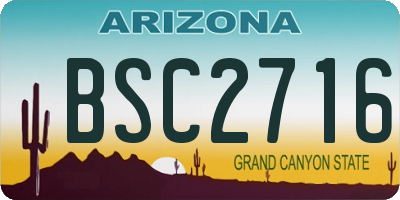 ARIZONA

BSC2716

GRAND CANYON STATE